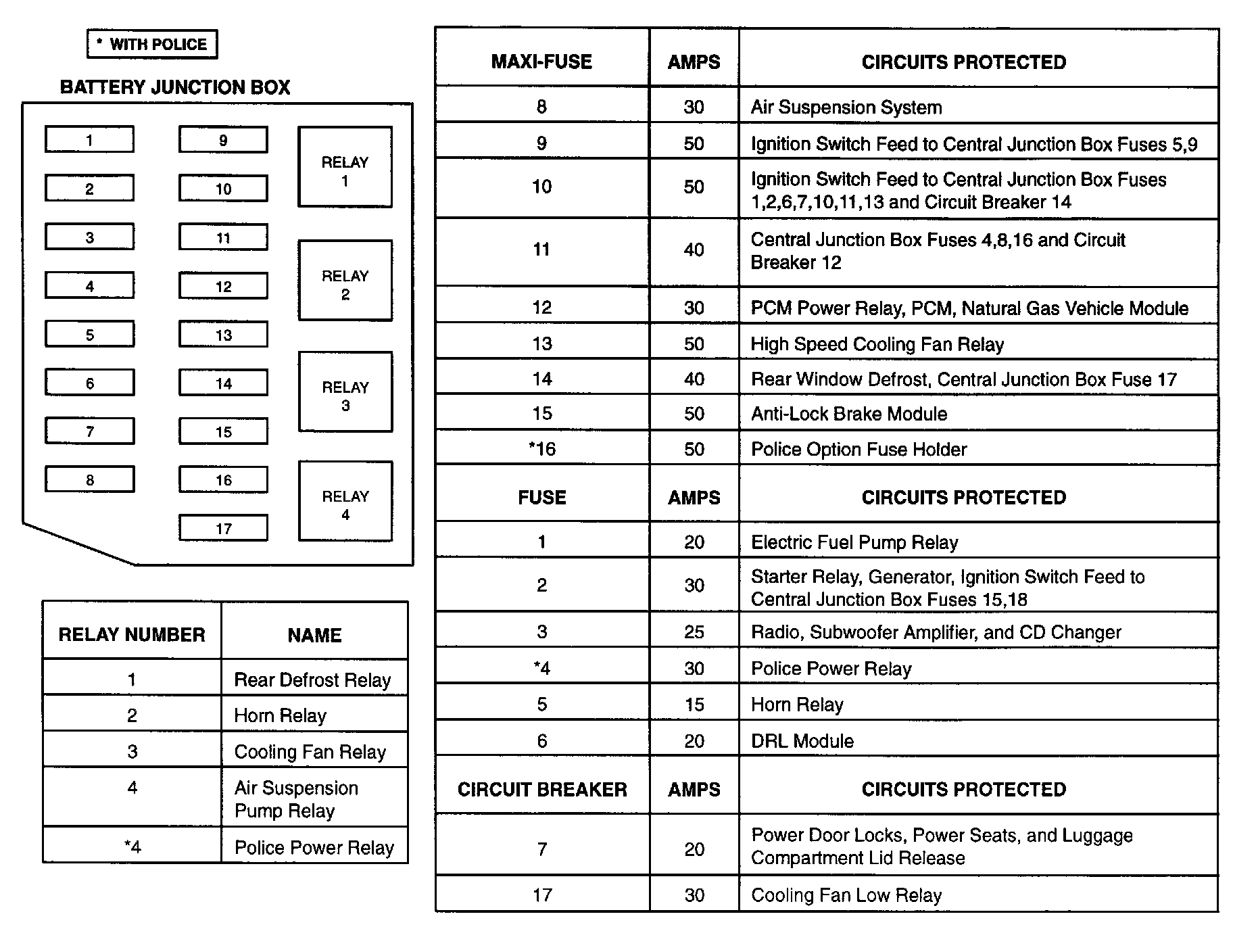 * WITH POLICE

BATTERY JUNCTION BOX

1
2
3
4
5
6
7
8

9
10
11
12
13
14
15
16
17

RELAY 1
RELAY 2
RELAY 3
RELAY 4

| RELAY NUMBER | NAME |
|---|---|
| 1 | Rear Defrost Relay |
| 2 | Horn Relay |
| 3 | Cooling Fan Relay |
| 4 | Air Suspension Pump Relay |
| *4 | Police Power Relay |

| MAXI-FUSE | AMPS | CIRCUITS PROTECTED |
|---|---|---|
| 8 | 30 | Air Suspension System |
| 9 | 50 | Ignition Switch Feed to Central Junction Box Fuses 5,9 |
| 10 | 50 | Ignition Switch Feed to Central Junction Box Fuses 1,2,6,7,10,11,13 and Circuit Breaker 14 |
| 11 | 40 | Central Junction Box Fuses 4,8,16 and Circuit Breaker 12 |
| 12 | 30 | PCM Power Relay, PCM, Natural Gas Vehicle Module |
| 13 | 50 | High Speed Cooling Fan Relay |
| 14 | 40 | Rear Window Defrost, Central Junction Box Fuse 17 |
| 15 | 50 | Anti-Lock Brake Module |
| *16 | 50 | Police Option Fuse Holder |
| FUSE | AMPS | CIRCUITS PROTECTED |
| 1 | 20 | Electric Fuel Pump Relay |
| 2 | 30 | Starter Relay, Generator, Ignition Switch Feed to Central Junction Box Fuses 15,18 |
| 3 | 25 | Radio, Subwoofer Amplifier, and CD Changer |
| *4 | 30 | Police Power Relay |
| 5 | 15 | Horn Relay |
| 6 | 20 | DRL Module |
| CIRCUIT BREAKER | AMPS | CIRCUITS PROTECTED |
| 7 | 20 | Power Door Locks, Power Seats, and Luggage Compartment Lid Release |
| 17 | 30 | Cooling Fan Low Relay |